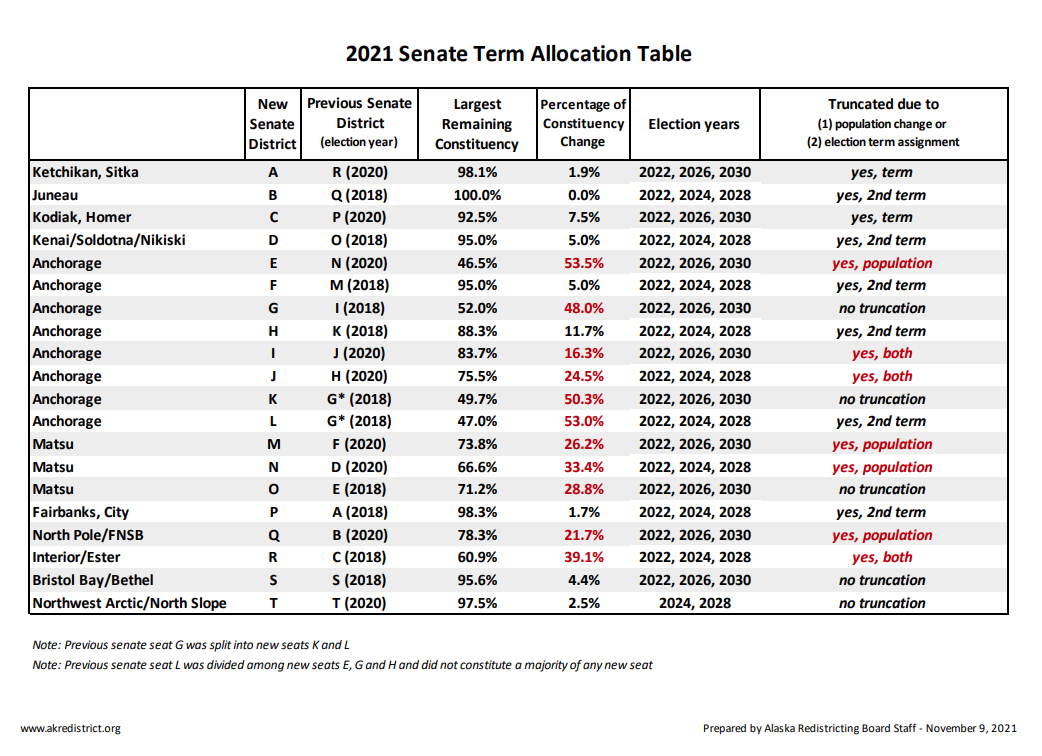 2021 Senate Term Allocation Table

| | New Senate District | Previous Senate District (election year) | Largest Remaining Constituency | Percentage of Constituency Change | Election years | Truncated due to (1) population change or (2) election term assignment |
|---|---|---|---|---|---|---|
| Ketchikan, Sitka | A | R (2020) | 98.1% | 1.9% | 2022, 2026, 2030 | yes, term |
| Juneau | B | Q (2018) | 100.0% | 0.0% | 2022, 2024, 2028 | yes, 2nd term |
| Kodiak, Homer | C | P (2020) | 92.5% | 7.5% | 2022, 2026, 2030 | yes, term |
| Kenai/Soldotna/Nikiski | D | O (2018) | 95.0% | 5.0% | 2022, 2024, 2028 | yes, 2nd term |
| Anchorage | E | N (2020) | 46.5% | 53.5% | 2022, 2026, 2030 | yes, population |
| Anchorage | F | M (2018) | 95.0% | 5.0% | 2022, 2024, 2028 | yes, 2nd term |
| Anchorage | G | I (2018) | 52.0% | 48.0% | 2022, 2026, 2030 | no truncation |
| Anchorage | H | K (2018) | 88.3% | 11.7% | 2022, 2024, 2028 | yes, 2nd term |
| Anchorage | I | J (2020) | 83.7% | 16.3% | 2022, 2026, 2030 | yes, both |
| Anchorage | J | H (2020) | 75.5% | 24.5% | 2022, 2024, 2028 | yes, both |
| Anchorage | K | G* (2018) | 49.7% | 50.3% | 2022, 2026, 2030 | no truncation |
| Anchorage | L | G* (2018) | 47.0% | 53.0% | 2022, 2024, 2028 | yes, 2nd term |
| Matsu | M | F (2020) | 73.8% | 26.2% | 2022, 2026, 2030 | yes, population |
| Matsu | N | D (2020) | 66.6% | 33.4% | 2022, 2024, 2028 | yes, population |
| Matsu | O | E (2018) | 71.2% | 28.8% | 2022, 2026, 2030 | no truncation |
| Fairbanks, City | P | A (2018) | 98.3% | 1.7% | 2022, 2024, 2028 | yes, 2nd term |
| North Pole/FNSB | Q | B (2020) | 78.3% | 21.7% | 2022, 2026, 2030 | yes, population |
| Interior/Ester | R | C (2018) | 60.9% | 39.1% | 2022, 2024, 2028 | yes, both |
| Bristol Bay/Bethel | S | S (2018) | 95.6% | 4.4% | 2022, 2026, 2030 | no truncation |
| Northwest Arctic/North Slope | T | T (2020) | 97.5% | 2.5% | 2024, 2028 | no truncation |

Note: Previous senate seat G was split into new seats K and L

Note: Previous senate seat L was divided among new seats E, G and H and did not constitute a majority of any new seat

www.akredistrict.org

Prepared by Alaska Redistricting Board Staff - November 9, 2021